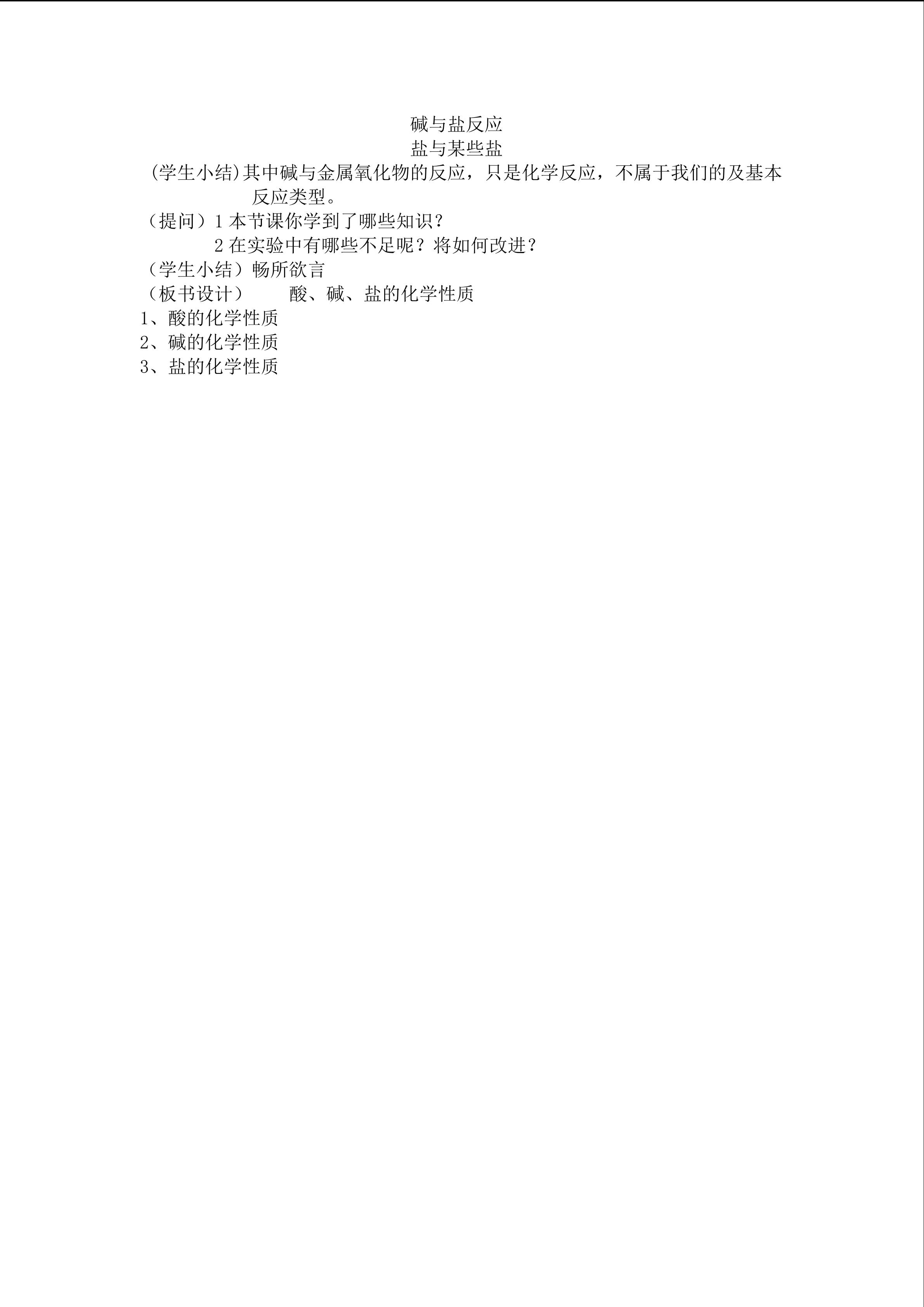 碱与盐反应

盐与某些盐

(学生小结)其中碱与金属氧化物的反应，只是化学反应，不属于我们的及基本反应类型。

（提问）1本节课你学到了哪些知识？

2在实验中有哪些不足呢？将如何改进？

（学生小结）畅所欲言

（板书设计） 酸、碱、盐的化学性质

1、酸的化学性质

2、碱的化学性质

3、盐的化学性质